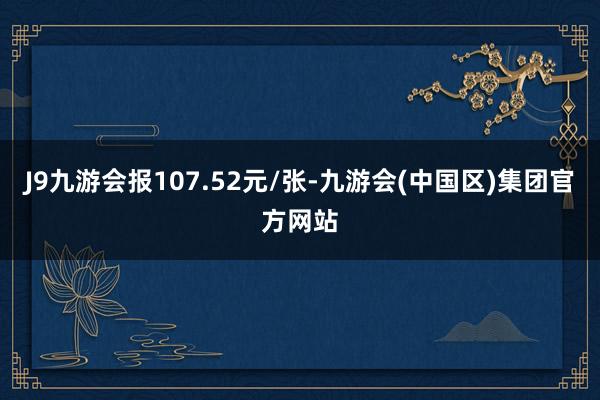 J9九游会报107.52元/张-九游会(中国区)集团官方网站